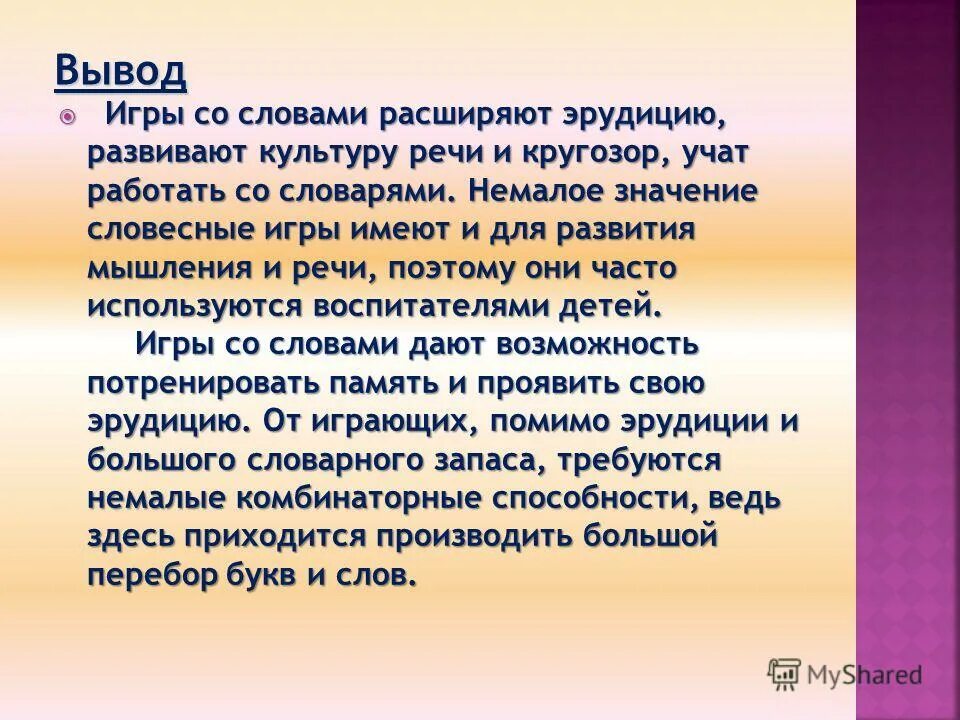 Вывод

Игры со словами расширяют эрудицию, развивают культуру речи и кругозор, учат работать со словарями. Немалое значение словесные игры имеют и для развития мышления и речи, поэтому они часто используются воспитателями детей.

Игры со словами дают возможность потренировать память и проявить свою эрудицию. От играющих, помимо эрудиции и большого словарного запаса, требуются немалые комбинаторные способности, ведь здесь приходится производить большой перебор букв и слов.

MyShared